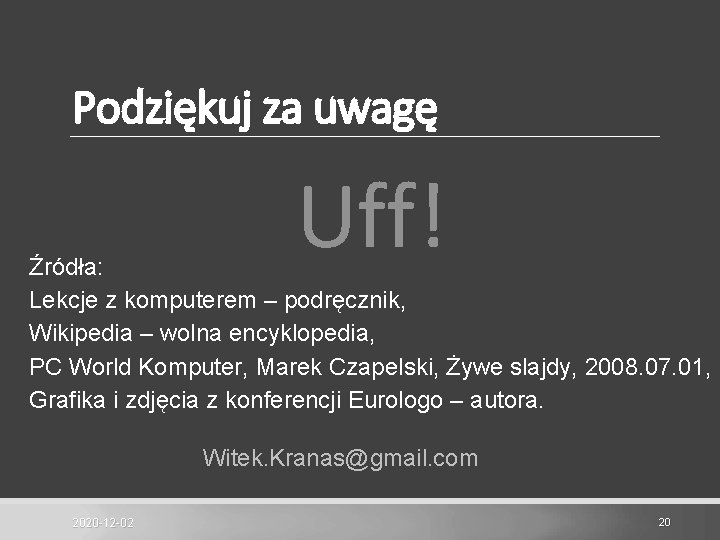 Podziękuj za uwagę

Uff!

Źródła:
Lekcje z komputerem – podręcznik,
Wikipedia – wolna encyklopedia,
PC World Komputer, Marek Czapelski, Żywe slajdy, 2008.07.01,
Grafika i zdjęcia z konferencji Eurologo – autora.

Witek.Kranas@gmail.com

2020-12-02

20